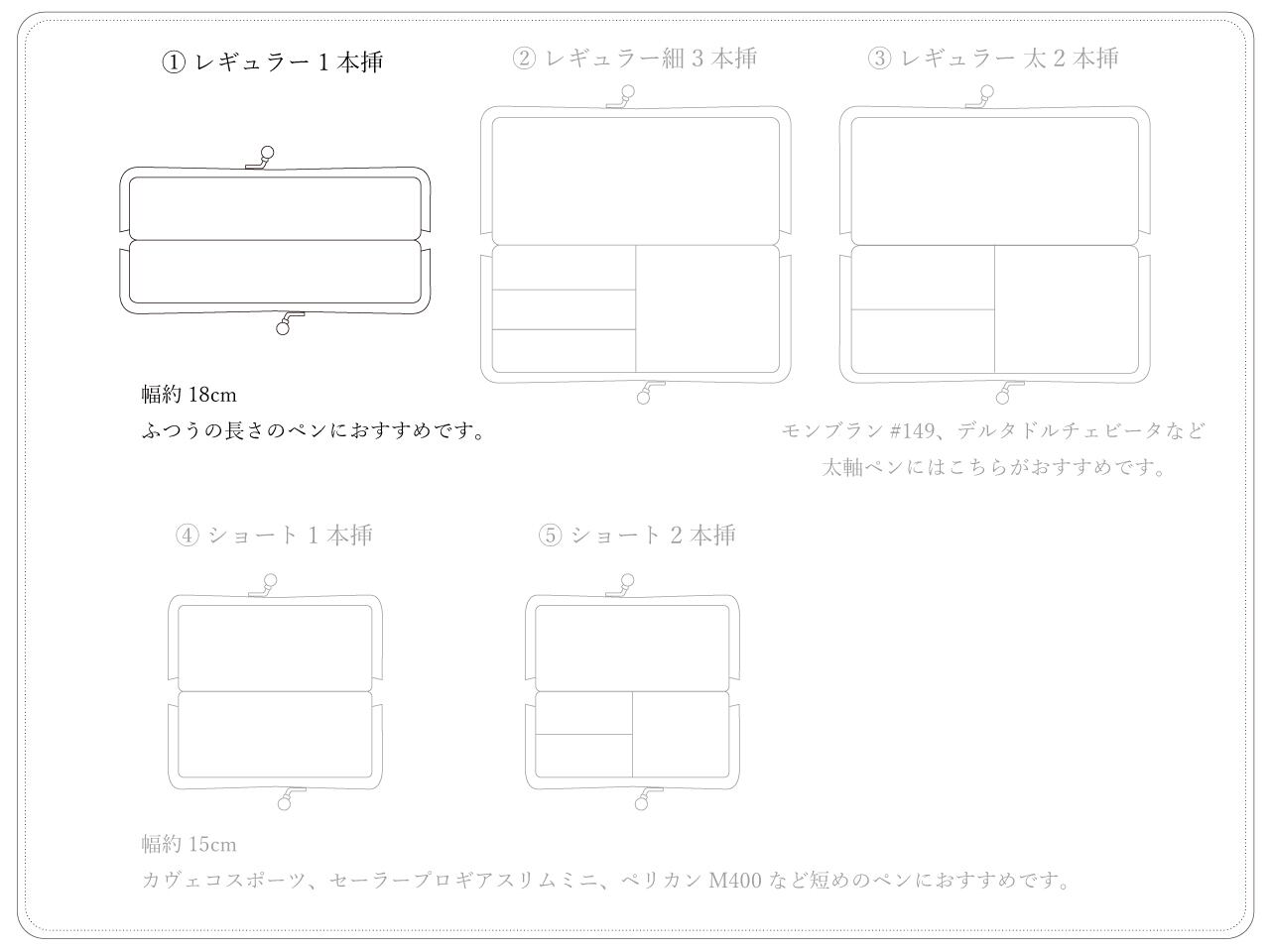 ① レギュラー 1 本挿

② レギュラー細 3 本挿

③ レギュラー 太 2 本挿

幅約 18cm
ふつうの長さのペンにおすすめです。

モンブラン #149、デルタドルチェビータなど
太軸ペンにはこちらがおすすめです。

④ ショート 1 本挿

⑤ ショート 2 本挿

幅約 15cm
カヴェコスポーツ、セーラープロギアスリムミニ、ペリカン M400 など短めのペンにおすすめです。